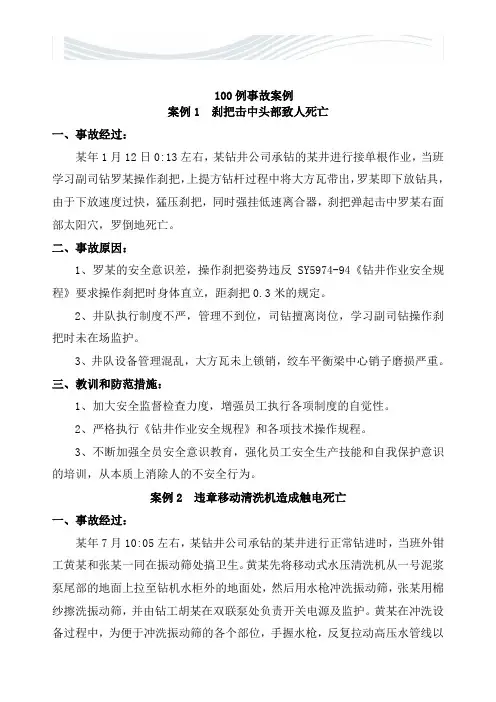 100 例事故案例
案例 1　刹把击中头部致人死亡

一、事故经过：

某年 1 月 12 日 0:13 左右，某钻井公司承钻的某井进行接单根作业，当班学习副司钻罗某操作刹把，上提方钻杆过程中将大方瓦带出，罗某即下放钻具，由于下放速度过快，猛压刹把，同时强挂低速离合器，刹把弹起击中罗某右面部太阳穴，罗倒地死亡。

二、事故原因：

1、罗某的安全意识差，操作刹把姿势违反 SY5974-94《钻井作业安全规程》要求操作刹把时身体直立，距刹把 0.3 米的规定。

2、井队执行制度不严，管理不到位，司钻擅离岗位，学习副司钻操作刹把时未在场监护。

3、井队设备管理混乱，大方瓦未上锁销，绞车平衡梁中心销子磨损严重。

三、教训和防范措施：

1、加大安全监督检查力度，增强员工执行各项制度的自觉性。

2、严格执行《钻井作业安全规程》和各项技术操作规程。

3、不断加强全员安全意识教育，强化员工安全生产技能和自我保护意识的培训，从本质上消除人的不安全行为。

案例 2　违章移动清洗机造成触电死亡

一、事故经过：

某年 7 月 10:05 左右，某钻井公司承钻的某井进行正常钻进时，当班外钳工黄某和张某一同在振动筛处搞卫生。黄某先将移动式水压清洗机从一号泥浆泵尾部的地面上拉至钻机水柜外的地面处，然后用水枪冲洗振动筛，张某用棉纱擦洗振动筛，并由钻工胡某在双联泵处负责开关电源及监护。黄某在冲洗设备过程中，为便于冲洗振动筛的各个部位，手握水枪，反复拉动高压水管线以